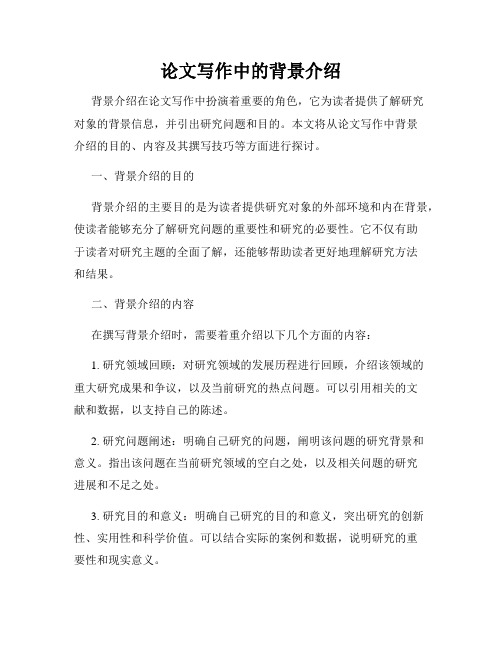 论文写作中的背景介绍

背景介绍在论文写作中扮演着重要的角色，它为读者提供了解研究对象的背景信息，并引出研究问题和目的。本文将从论文写作中背景介绍的目的、内容及其撰写技巧等方面进行探讨。

一、背景介绍的目的

背景介绍的主要目的是为读者提供研究对象的外部环境和内在背景，使读者能够充分了解研究问题的重要性和研究的必要性。它不仅有助于读者对研究主题的全面了解，还能够帮助读者更好地理解研究方法和结果。

二、背景介绍的内容

在撰写背景介绍时，需要着重介绍以下几个方面的内容：

1. 研究领域回顾：对研究领域的发展历程进行回顾，介绍该领域的重大研究成果和争议，以及当前研究的热点问题。可以引用相关的文献和数据，以支持自己的陈述。

2. 研究问题阐述：明确自己研究的问题，阐明该问题的研究背景和意义。指出该问题在当前研究领域的空白之处，以及相关问题的研究进展和不足之处。

3. 研究目的和意义：明确自己研究的目的和意义，突出研究的创新性、实用性和科学价值。可以结合实际的案例和数据，说明研究的重要性和现实意义。